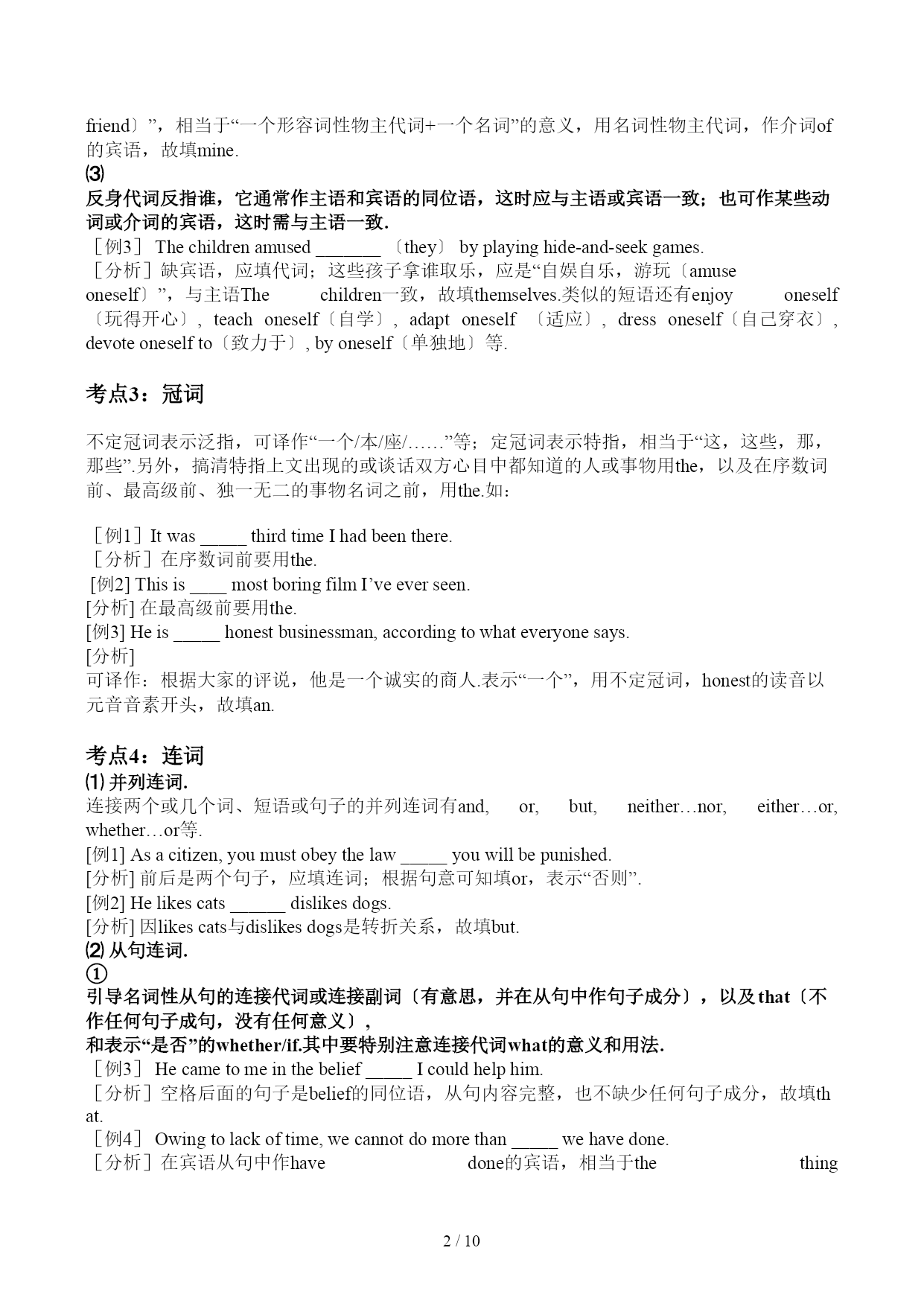 friend〕”，相当于“一个形容词性物主代词+一个名词”的意义，用名词性物主代词，作介词of的宾语，故填mine.

⑶

反身代词反指谁，它通常作主语和宾语的同位语，这时应与主语或宾语一致；也可作某些动词或介词的宾语，这时需与主语一致.

［例3］ The children amused _______ 〔they〕 by playing hide-and-seek games.

［分析］缺宾语，应填代词；这些孩子拿谁取乐，应是“自娱自乐，游玩〔amuse oneself〕”，与主语The children一致，故填themselves.类似的短语还有enjoy oneself〔玩得开心〕, teach oneself〔自学〕, adapt oneself 〔适应〕, dress oneself〔自己穿衣〕, devote oneself to〔致力于〕, by oneself〔单独地〕等.

考点3：冠词

不定冠词表示泛指，可译作“一个/本/座/……”等；定冠词表示特指，相当于“这，这些，那，那些”.另外，搞清特指上文出现的或谈话双方心目中都知道的人或事物用the，以及在序数词前、最高级前、独一无二的事物名词之前，用the.如：

［例1］It was _____ third time I had been there.

［分析］在序数词前要用the.

[例2] This is ____ most boring film I’ve ever seen.

[分析] 在最高级前要用the.

[例3] He is _____ honest businessman, according to what everyone says.

[分析]

可译作：根据大家的评说，他是一个诚实的商人.表示“一个”，用不定冠词，honest的读音以元音音素开头，故填an.

考点4：连词

⑴ 并列连词.

连接两个或几个词、短语或句子的并列连词有and, or, but, neither…nor, either…or, whether…or等.

[例1] As a citizen, you must obey the law _____ you will be punished.

[分析] 前后是两个句子，应填连词；根据句意可知填or，表示“否则”.

[例2] He likes cats ______ dislikes dogs.

[分析] 因likes cats与dislikes dogs是转折关系，故填but.

⑵ 从句连词.

①

引导名词性从句的连接代词或连接副词〔有意思，并在从句中作句子成分〕，以及that〔不作任何句子成句，没有任何意义〕，

和表示“是否”的whether/if.其中要特别注意连接代词what的意义和用法.

［例3］ He came to me in the belief _____ I could help him.

［分析］空格后面的句子是belief的同位语，从句内容完整，也不缺少任何句子成分，故填that.

［例4］ Owing to lack of time, we cannot do more than _____ we have done.

［分析］在宾语从句中作have done的宾语，相当于the thing

2 / 10